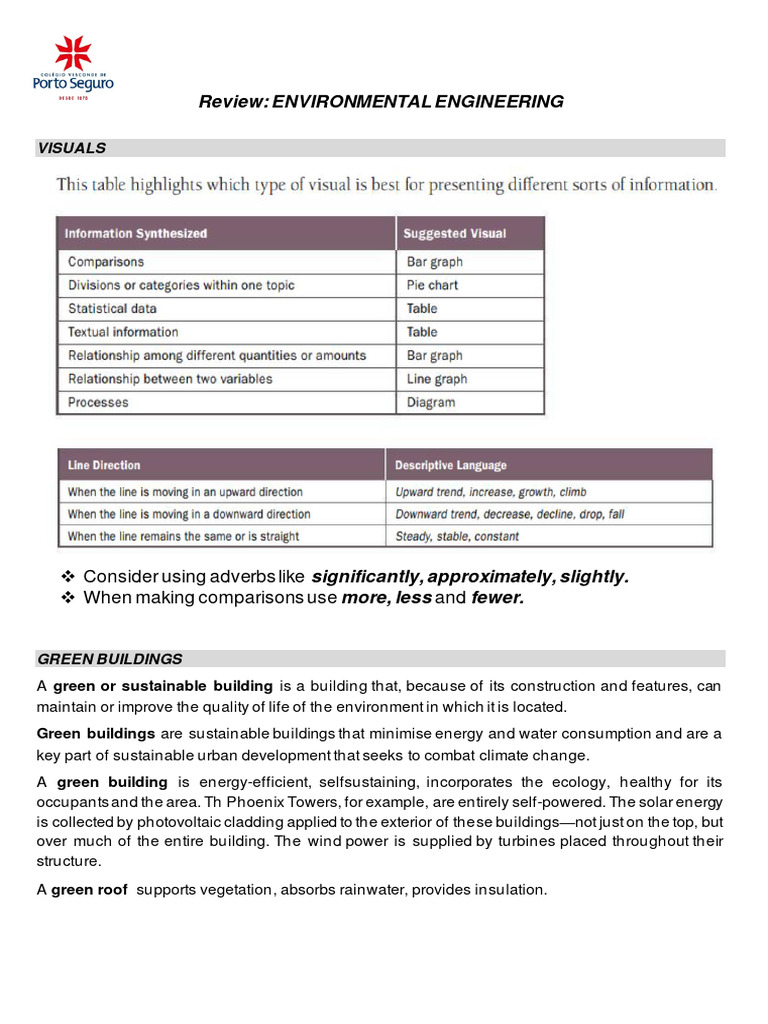 COLÉGIO VISCONDE DE
Porto Seguro
DESDE 1878

Review: ENVIRONMENTAL ENGINEERING

VISUALS

This table highlights which type of visual is best for presenting different sorts of information.

| Information Synthesized | Suggested Visual |
|---|---|
| Comparisons | Bar graph |
| Divisions or categories within one topic | Pie chart |
| Statistical data | Table |
| Textual information | Table |
| Relationship among different quantities or amounts | Bar graph |
| Relationship between two variables | Line graph |
| Processes | Diagram |

| Line Direction | Descriptive Language |
|---|---|
| When the line is moving in an upward direction | Upward trend, increase, growth, climb |
| When the line is moving in a downward direction | Downward trend, decrease, decline, drop, fall |
| When the line remains the same or is straight | Steady, stable, constant |

❖ Consider using adverbs like significantly, approximately, slightly.
❖ When making comparisons use more, less and fewer.

GREEN BUILDINGS

A green or sustainable building is a building that, because of its construction and features, can maintain or improve the quality of life of the environment in which it is located.

Green buildings are sustainable buildings that minimise energy and water consumption and are a key part of sustainable urban development that seeks to combat climate change.

A green building is energy-efficient, selfsustaining, incorporates the ecology, healthy for its occupants and the area. Th Phoenix Towers, for example, are entirely self-powered. The solar energy is collected by photovoltaic cladding applied to the exterior of these buildings—not just on the top, but over much of the entire building. The wind power is supplied by turbines placed throughout their structure.

A green roof supports vegetation, absorbs rainwater, provides insulation.